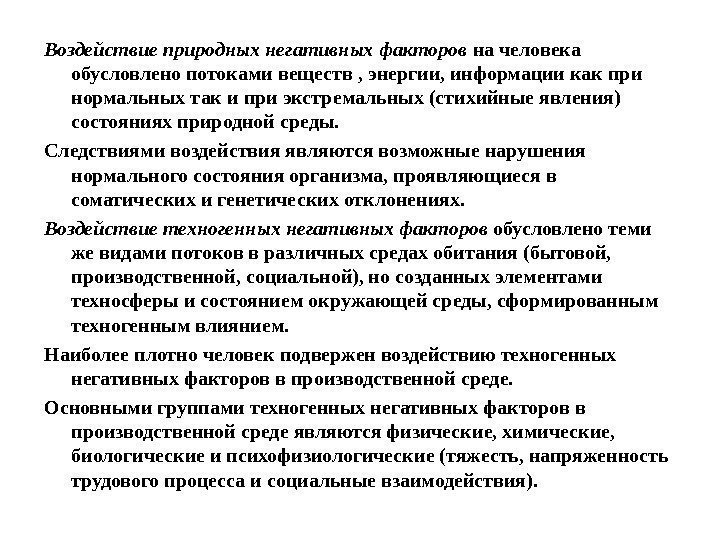 Воздействие природных негативных факторов на человека обусловлено потоками веществ , энергии, информации как при нормальных так и при экстремальных (стихийные явления) состояниях природной среды.

Следствиями воздействия являются возможные нарушения нормального состояния организма, проявляющиеся в соматических и генетических отклонениях.

Воздействие техногенных негативных факторов обусловлено теми же видами потоков в различных средах обитания (бытовой, производственной, социальной), но созданных элементами техносферы и состоянием окружающей среды, сформированным техногенным влиянием.

Наиболее плотно человек подвержен воздействию техногенных негативных факторов в производственной среде.

Основными группами техногенных негативных факторов в производственной среде являются физические, химические, биологические и психофизиологические (тяжесть, напряженность трудового процесса и социальные взаимодействия).